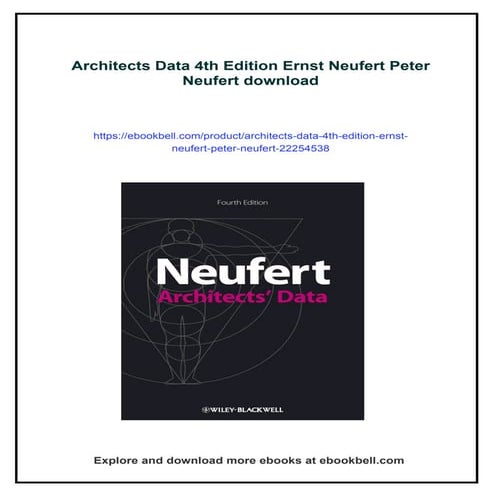 Architects Data 4th Edition Ernst Neufert Peter Neufert download

https://ebookbell.com/product/architects-data-4th-edition-ernst-neufert-peter-neufert-22254538

Fourth Edition

Neufert
Architects' Data

WILEY-BLACKWELL

Explore and download more ebooks at ebookbell.com